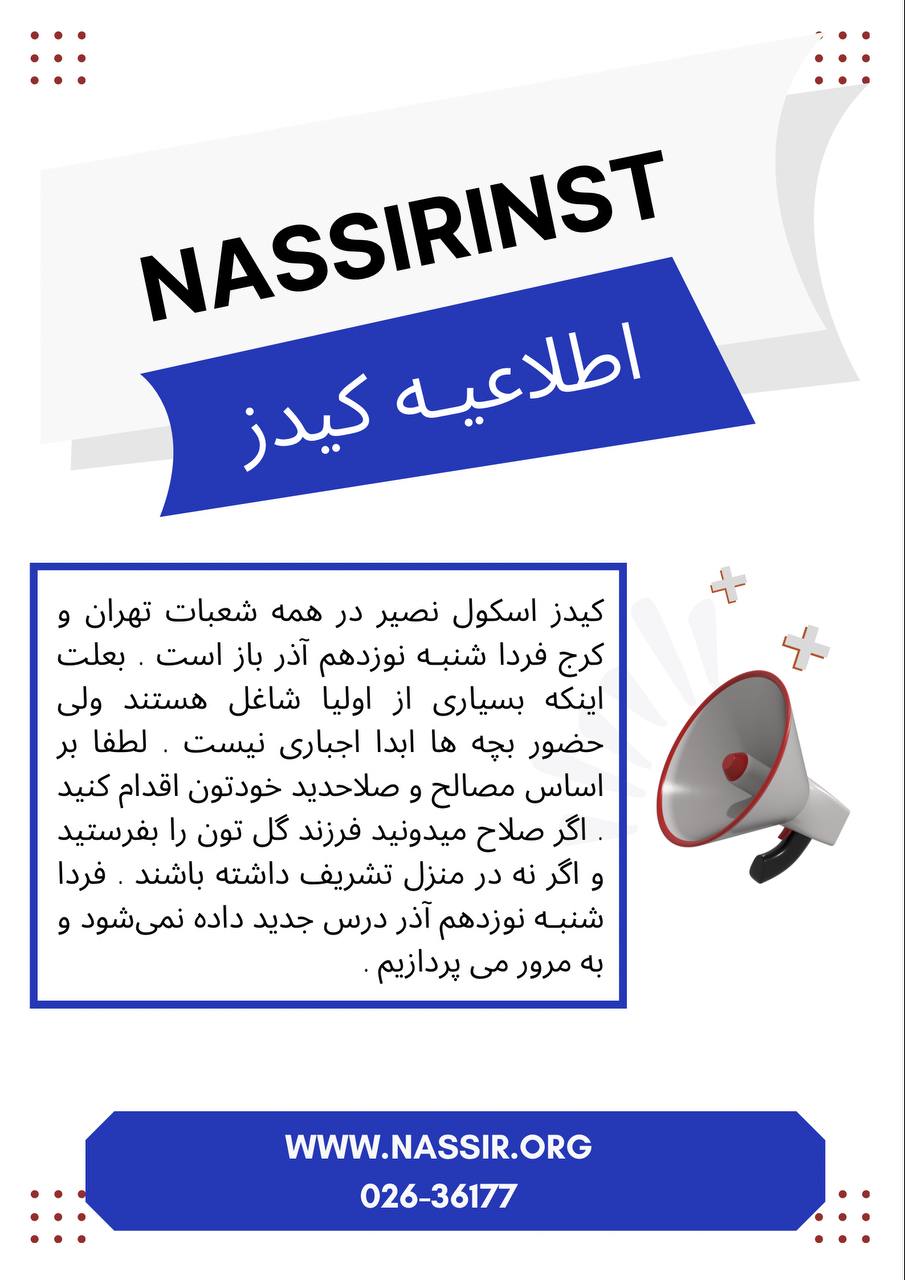 NASSIRINST

اطلاعیه کیدز

کیدز اسکول نصیر در همه شعبات تهران و کرج فردا شنبه نوزدهم آذر باز است . بعلت اینکه بسیاری از اولیا شاغل هستند ولی حضور بچه ها ابدا اجباری نیست . لطفا بر اساس مصالح و صلاحدید خودتون اقدام کنید . اگر صلاح میدونید فرزند گل تون را بفرستید و اگر نه در منزل تشریف داشته باشند . فردا شنبه نوزدهم آذر درس جدید داده نمی‌شود و به مرور می پردازیم .

WWW.NASSIR.ORG
026-36177